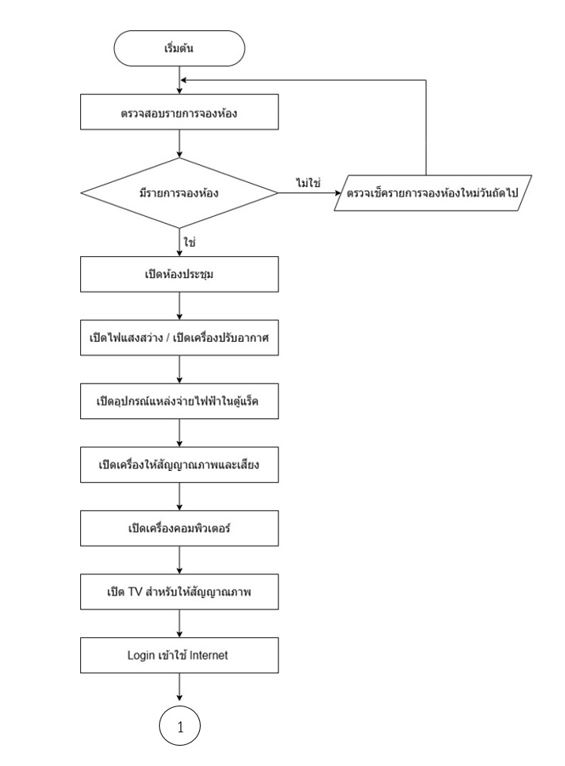 เริ่มต้น

ตรวจสอบรายการจองห้อง

มีรายการจองห้อง

ไม่ใช่

ตรวจเช็ครายการจองห้องใหม่วันถัดไป

ใช่

เปิดห้องประชุม

เปิดไฟแสงสว่าง / เปิดเครื่องปรับอากาศ

เปิดอุปกรณ์แหล่งจ่ายไฟฟ้าในตู้แร็ค

เปิดเครื่องให้สัญญาณภาพและเสียง

เปิดเครื่องคอมพิวเตอร์

เปิด TV สำหรับให้สัญญาณภาพ

Login เข้าใช้ Internet

1